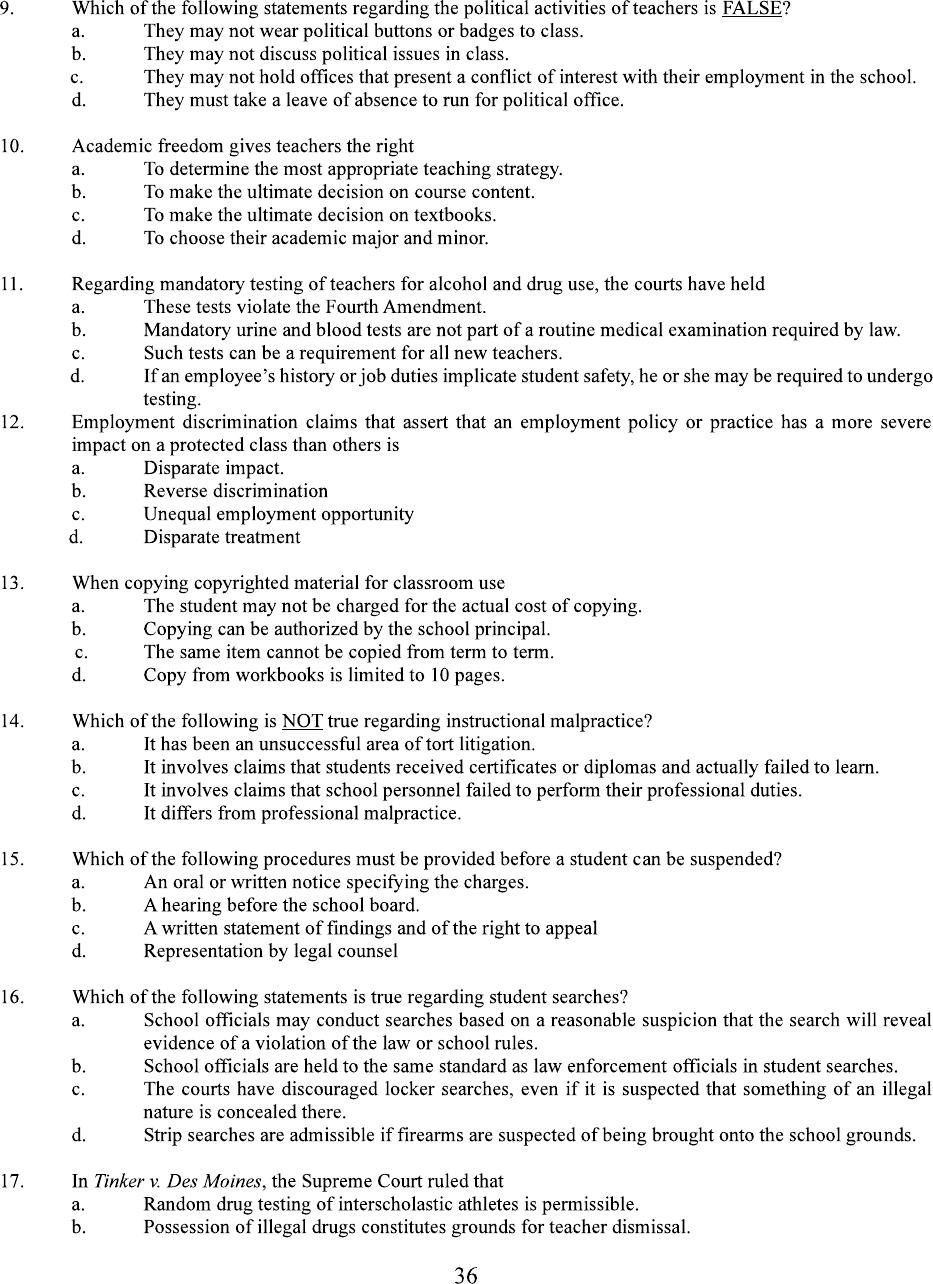 9. Which of the following statements regarding the political activities of teachers is FALSE?
a. They may not wear political buttons or badges to class.
b. They may not discuss political issues in class.
c. They may not hold offices that present a conflict of interest with their employment in the school.
d. They must take a leave of absence to run for political office.

10. Academic freedom gives teachers the right
a. To determine the most appropriate teaching strategy.
b. To make the ultimate decision on course content.
c. To make the ultimate decision on textbooks.
d. To choose their academic major and minor.

11. Regarding mandatory testing of teachers for alcohol and drug use, the courts have held
a. These tests violate the Fourth Amendment.
b. Mandatory urine and blood tests are not part of a routine medical examination required by law.
c. Such tests can be a requirement for all new teachers.
d. If an employee's history or job duties implicate student safety, he or she may be required to undergo testing.

12. Employment discrimination claims that assert that an employment policy or practice has a more severe impact on a protected class than others is
a. Disparate impact.
b. Reverse discrimination
c. Unequal employment opportunity
d. Disparate treatment

13. When copying copyrighted material for classroom use
a. The student may not be charged for the actual cost of copying.
b. Copying can be authorized by the school principal.
c. The same item cannot be copied from term to term.
d. Copy from workbooks is limited to 10 pages.

14. Which of the following is NOT true regarding instructional malpractice?
a. It has been an unsuccessful area of tort litigation.
b. It involves claims that students received certificates or diplomas and actually failed to learn.
c. It involves claims that school personnel failed to perform their professional duties.
d. It differs from professional malpractice.

15. Which of the following procedures must be provided before a student can be suspended?
a. An oral or written notice specifying the charges.
b. A hearing before the school board.
c. A written statement of findings and of the right to appeal
d. Representation by legal counsel

16. Which of the following statements is true regarding student searches?
a. School officials may conduct searches based on a reasonable suspicion that the search will reveal evidence of a violation of the law or school rules.
b. School officials are held to the same standard as law enforcement officials in student searches.
c. The courts have discouraged locker searches, even if it is suspected that something of an illegal nature is concealed there.
d. Strip searches are admissible if firearms are suspected of being brought onto the school grounds.

17. In Tinker v. Des Moines, the Supreme Court ruled that
a. Random drug testing of interscholastic athletes is permissible.
b. Possession of illegal drugs constitutes grounds for teacher dismissal.

36